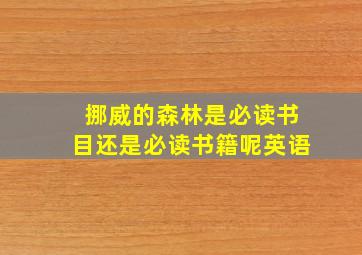 挪威的森林是必读书目还是必读书籍呢英语